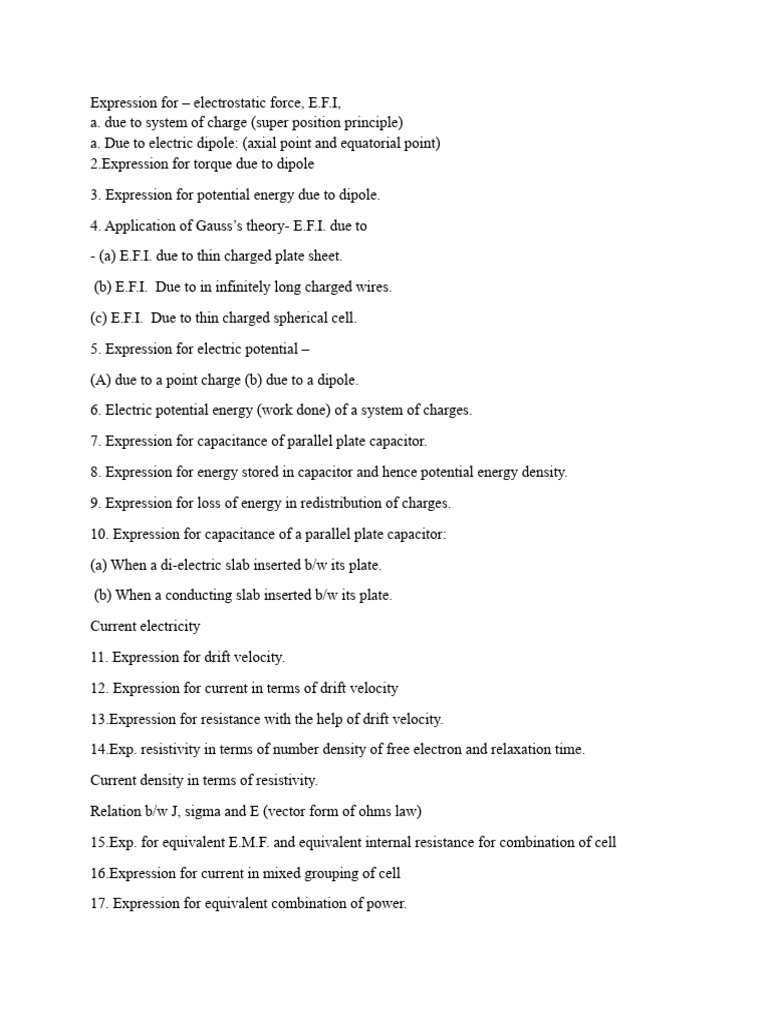 Expression for – electrostatic force, E.F.I,
a. due to system of charge (super position principle)
a. Due to electric dipole: (axial point and equatorial point)
2.Expression for torque due to dipole

3. Expression for potential energy due to dipole.

4. Application of Gauss's theory- E.F.I. due to

- (a) E.F.I. due to thin charged plate sheet.

(b) E.F.I. Due to in infinitely long charged wires.

(c) E.F.I. Due to thin charged spherical cell.

5. Expression for electric potential –

(A) due to a point charge (b) due to a dipole.

6. Electric potential energy (work done) of a system of charges.

7. Expression for capacitance of parallel plate capacitor.

8. Expression for energy stored in capacitor and hence potential energy density.

9. Expression for loss of energy in redistribution of charges.

10. Expression for capacitance of a parallel plate capacitor:

(a) When a di-electric slab inserted b/w its plate.

(b) When a conducting slab inserted b/w its plate.

Current electricity

11. Expression for drift velocity.

12. Expression for current in terms of drift velocity

13.Expression for resistance with the help of drift velocity.

14.Exp. resistivity in terms of number density of free electron and relaxation time.

Current density in terms of resistivity.

Relation b/w J, sigma and E (vector form of ohms law)

15.Exp. for equivalent E.M.F. and equivalent internal resistance for combination of cell

16.Expression for current in mixed grouping of cell

17. Expression for equivalent combination of power.